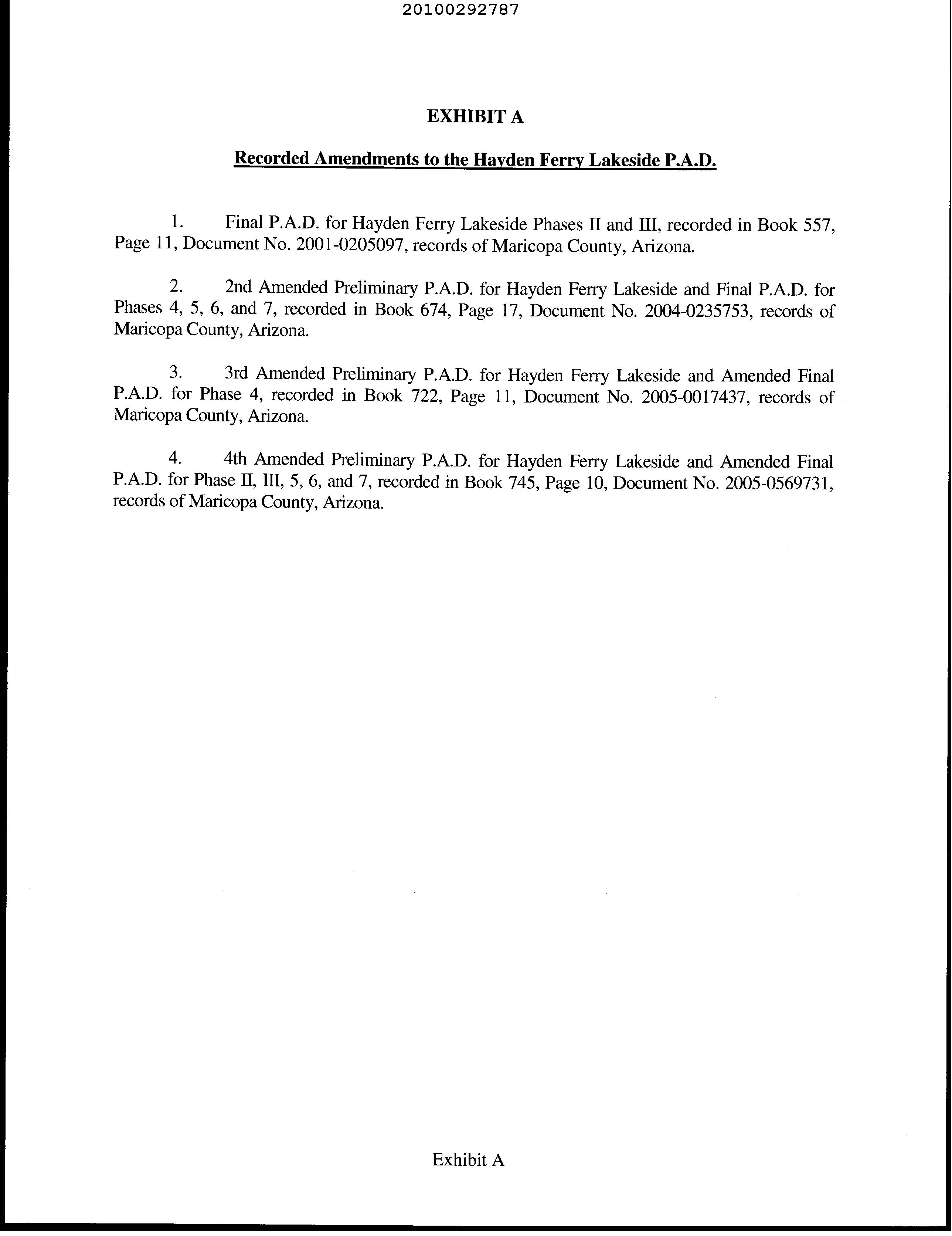 20100292787

EXHIBIT A

Recorded Amendments to the Hayden Ferry Lakeside P.A.D.

1. Final P.A.D. for Hayden Ferry Lakeside Phases II and III, recorded in Book 557, Page 11, Document No. 2001-0205097, records of Maricopa County, Arizona.

2. 2nd Amended Preliminary P.A.D. for Hayden Ferry Lakeside and Final P.A.D. for Phases 4, 5, 6, and 7, recorded in Book 674, Page 17, Document No. 2004-0235753, records of Maricopa County, Arizona.

3. 3rd Amended Preliminary P.A.D. for Hayden Ferry Lakeside and Amended Final P.A.D. for Phase 4, recorded in Book 722, Page 11, Document No. 2005-0017437, records of Maricopa County, Arizona.

4. 4th Amended Preliminary P.A.D. for Hayden Ferry Lakeside and Amended Final P.A.D. for Phase II, III, 5, 6, and 7, recorded in Book 745, Page 10, Document No. 2005-0569731, records of Maricopa County, Arizona.

Exhibit A